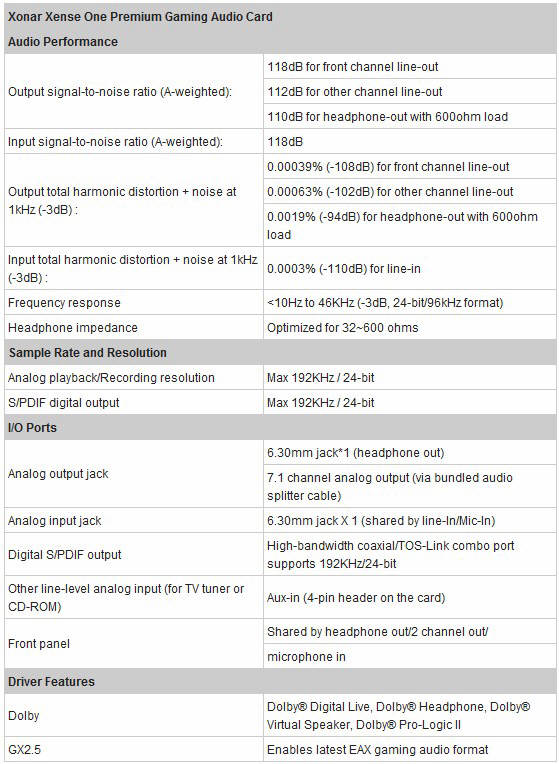 | Xonar Xense One Premium Gaming Audio Card | |
|---|---|
| **Audio Performance** | |
| Output signal-to-noise ratio (A-weighted): | 118dB for front channel line-out |
| | 112dB for other channel line-out |
| | 110dB for headphone-out with 600ohm load |
| Input signal-to-noise ratio (A-weighted): | 118dB |
| Output total harmonic distortion + noise at 1kHz (-3dB) : | 0.00039% (-108dB) for front channel line-out |
| | 0.00063% (-102dB) for other channel line-out |
| | 0.0019% (-94dB) for headphone-out with 600ohm load |
| Input total harmonic distortion + noise at 1kHz (-3dB) : | 0.0003% (-110dB) for line-in |
| Frequency response | <10Hz to 46KHz (-3dB, 24-bit/96kHz format) |
| Headphone impedance | Optimized for 32~600 ohms |
| **Sample Rate and Resolution** | |
| Analog playback/Recording resolution | Max 192KHz / 24-bit |
| S/PDIF digital output | Max 192KHz / 24-bit |
| **I/O Ports** | |
| Analog output jack | 6.30mm jack*1 (headphone out) |
| | 7.1 channel analog output (via bundled audio splitter cable) |
| Analog input jack | 6.30mm jack X 1 (shared by line-In/Mic-In) |
| Digital S/PDIF output | High-bandwidth coaxial/TOS-Link combo port supports 192KHz/24-bit |
| Other line-level analog input (for TV tuner or CD-ROM) | Aux-in (4-pin header on the card) |
| Front panel | Shared by headphone out/2 channel out/ |
| | microphone in |
| **Driver Features** | |
| Dolby | Dolby® Digital Live, Dolby® Headphone, Dolby® Virtual Speaker, Dolby® Pro-Logic II |
| GX2.5 | Enables latest EAX gaming audio format |